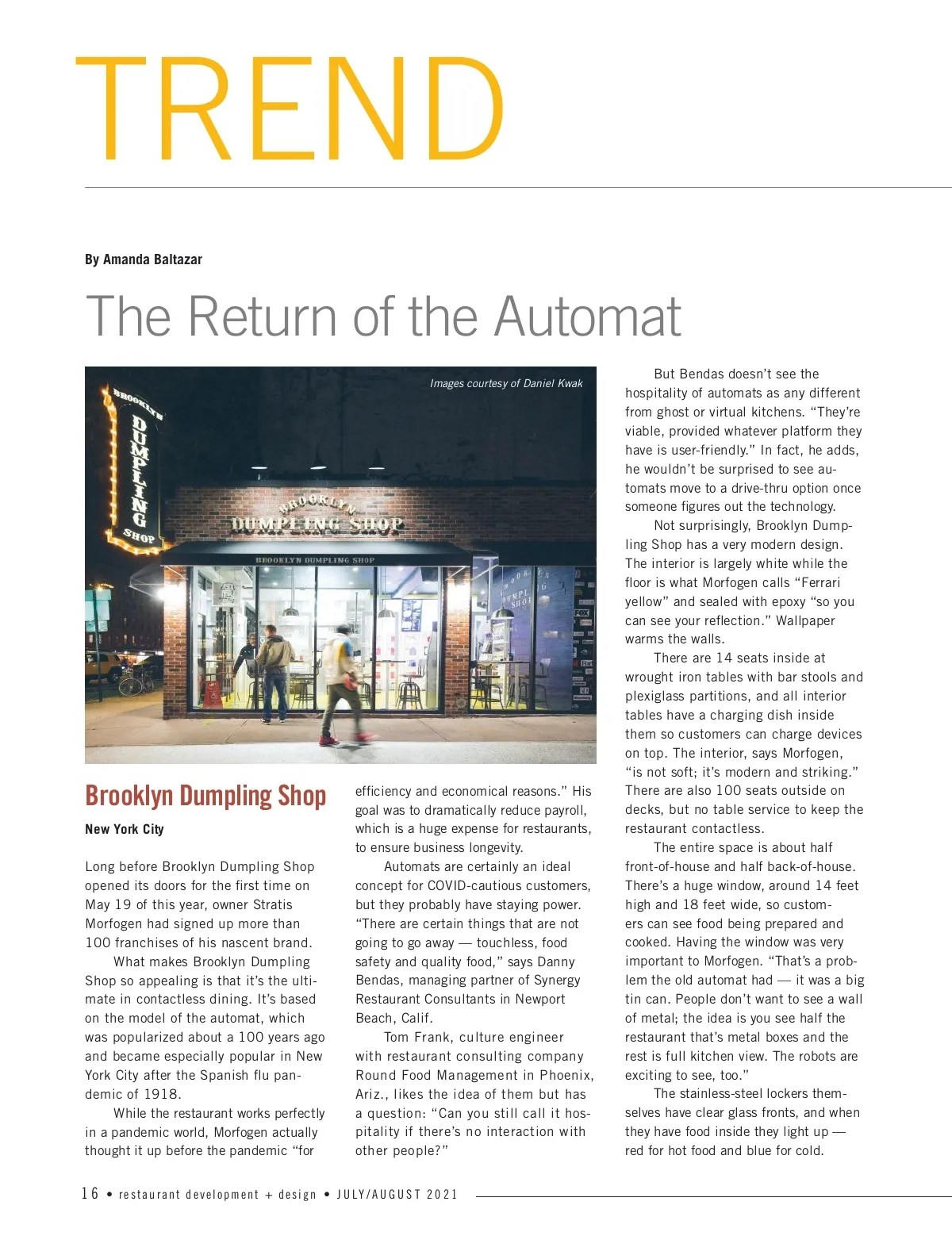 TREND

By Amanda Baltazar

The Return of the Automat

Images courtesy of Daniel Kwak

BROOKLYN DUMPLING SHOP

BROOKLYN DUMPLING SHOP

BROOKLYN DUMPLING SHOP

Brooklyn Dumpling Shop

New York City

Long before Brooklyn Dumpling Shop opened its doors for the first time on May 19 of this year, owner Stratis Morfogen had signed up more than 100 franchises of his nascent brand.

What makes Brooklyn Dumpling Shop so appealing is that it's the ultimate in contactless dining. It's based on the model of the automat, which was popularized about a 100 years ago and became especially popular in New York City after the Spanish flu pandemic of 1918.

While the restaurant works perfectly in a pandemic world, Morfogen actually thought it up before the pandemic "for efficiency and economical reasons." His goal was to dramatically reduce payroll, which is a huge expense for restaurants, to ensure business longevity.

Automats are certainly an ideal concept for COVID-cautious customers, but they probably have staying power. "There are certain things that are not going to go away — touchless, food safety and quality food," says Danny Bendas, managing partner of Synergy Restaurant Consultants in Newport Beach, Calif.

Tom Frank, culture engineer with restaurant consulting company Round Food Management in Phoenix, Ariz., likes the idea of them but has a question: "Can you still call it hospitality if there's no interaction with other people?"

But Bendas doesn't see the hospitality of automats as any different from ghost or virtual kitchens. "They're viable, provided whatever platform they have is user-friendly." In fact, he adds, he wouldn't be surprised to see automats move to a drive-thru option once someone figures out the technology.

Not surprisingly, Brooklyn Dumpling Shop has a very modern design. The interior is largely white while the floor is what Morfogen calls "Ferrari yellow" and sealed with epoxy "so you can see your reflection." Wallpaper warms the walls.

There are 14 seats inside at wrought iron tables with bar stools and plexiglass partitions, and all interior tables have a charging dish inside them so customers can charge devices on top. The interior, says Morfogen, "is not soft; it's modern and striking." There are also 100 seats outside on decks, but no table service to keep the restaurant contactless.

The entire space is about half front-of-house and half back-of-house. There's a huge window, around 14 feet high and 18 feet wide, so customers can see food being prepared and cooked. Having the window was very important to Morfogen. "That's a problem the old automat had — it was a big tin can. People don't want to see a wall of metal; the idea is you see half the restaurant that's metal boxes and the rest is full kitchen view. The robots are exciting to see, too."

The stainless-steel lockers themselves have clear glass fronts, and when they have food inside they light up — red for hot food and blue for cold.

16 • restaurant development + design • JULY/AUGUST 2021